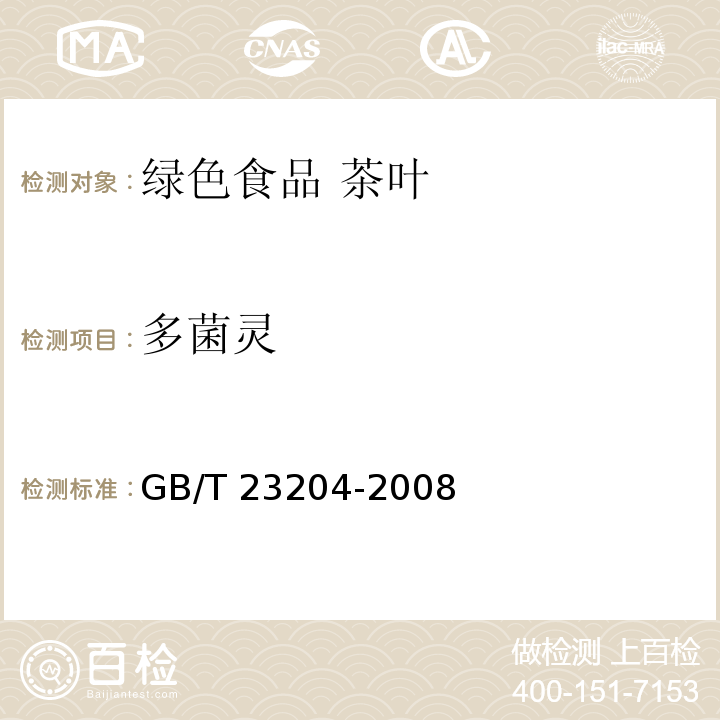 MA CNAS AC ilac-MRA

检测对象：绿色食品 茶叶

检测项目：多菌灵

检测标准：GB/T 23204-2008

百检
Baijiantest.com

做检测 上百检
400-151-7153